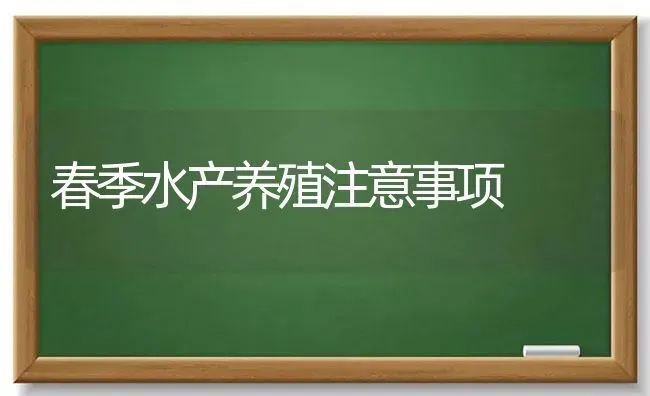 春季水产养殖注意事项